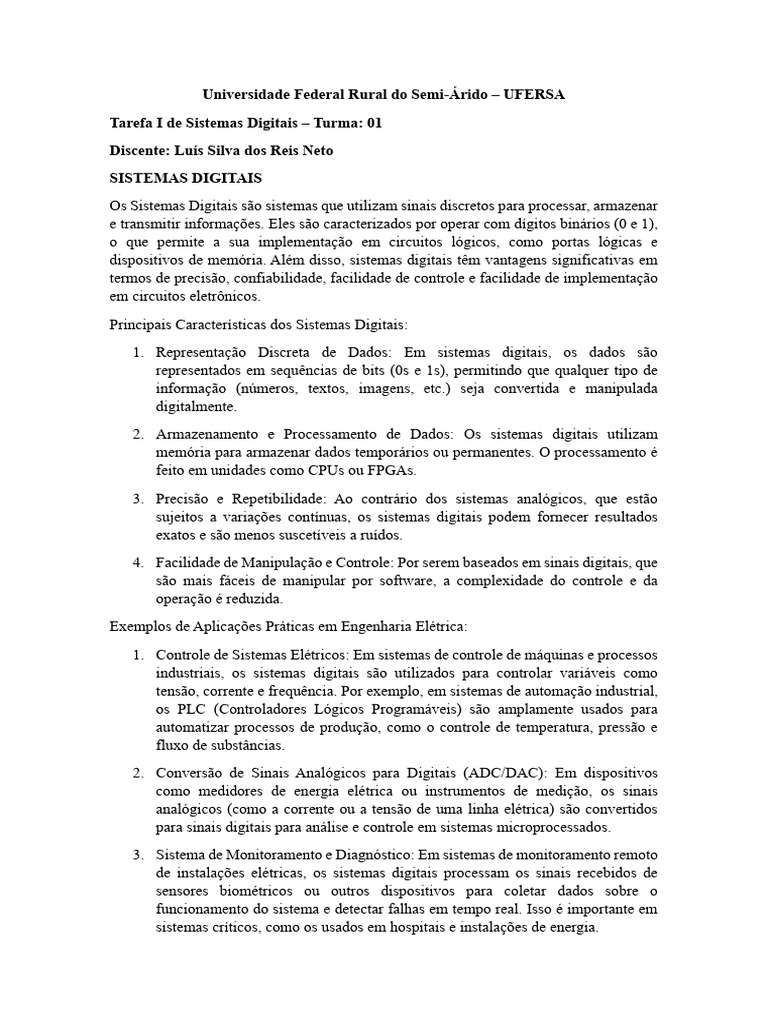 Universidade Federal Rural do Semi-Árido – UFERSA

Tarefa I de Sistemas Digitais – Turma: 01

Discente: Luís Silva dos Reis Neto

SISTEMAS DIGITAIS

Os Sistemas Digitais são sistemas que utilizam sinais discretos para processar, armazenar e transmitir informações. Eles são caracterizados por operar com dígitos binários (0 e 1), o que permite a sua implementação em circuitos lógicos, como portas lógicas e dispositivos de memória. Além disso, sistemas digitais têm vantagens significativas em termos de precisão, confiabilidade, facilidade de controle e facilidade de implementação em circuitos eletrônicos.

Principais Características dos Sistemas Digitais:

1. Representação Discreta de Dados: Em sistemas digitais, os dados são representados em sequências de bits (0s e 1s), permitindo que qualquer tipo de informação (números, textos, imagens, etc.) seja convertida e manipulada digitalmente.

2. Armazenamento e Processamento de Dados: Os sistemas digitais utilizam memória para armazenar dados temporários ou permanentes. O processamento é feito em unidades como CPUs ou FPGAs.

3. Precisão e Repetibilidade: Ao contrário dos sistemas analógicos, que estão sujeitos a variações contínuas, os sistemas digitais podem fornecer resultados exatos e são menos suscetíveis a ruídos.

4. Facilidade de Manipulação e Controle: Por serem baseados em sinais digitais, que são mais fáceis de manipular por software, a complexidade do controle e da operação é reduzida.

Exemplos de Aplicações Práticas em Engenharia Elétrica:

1. Controle de Sistemas Elétricos: Em sistemas de controle de máquinas e processos industriais, os sistemas digitais são utilizados para controlar variáveis como tensão, corrente e frequência. Por exemplo, em sistemas de automação industrial, os PLC (Controladores Lógicos Programáveis) são amplamente usados para automatizar processos de produção, como o controle de temperatura, pressão e fluxo de substâncias.

2. Conversão de Sinais Analógicos para Digitais (ADC/DAC): Em dispositivos como medidores de energia elétrica ou instrumentos de medição, os sinais analógicos (como a corrente ou a tensão de uma linha elétrica) são convertidos para sinais digitais para análise e controle em sistemas microprocessados.

3. Sistema de Monitoramento e Diagnóstico: Em sistemas de monitoramento remoto de instalações elétricas, os sistemas digitais processam os sinais recebidos de sensores biométricos ou outros dispositivos para coletar dados sobre o funcionamento do sistema e detectar falhas em tempo real. Isso é importante em sistemas críticos, como os usados em hospitais e instalações de energia.